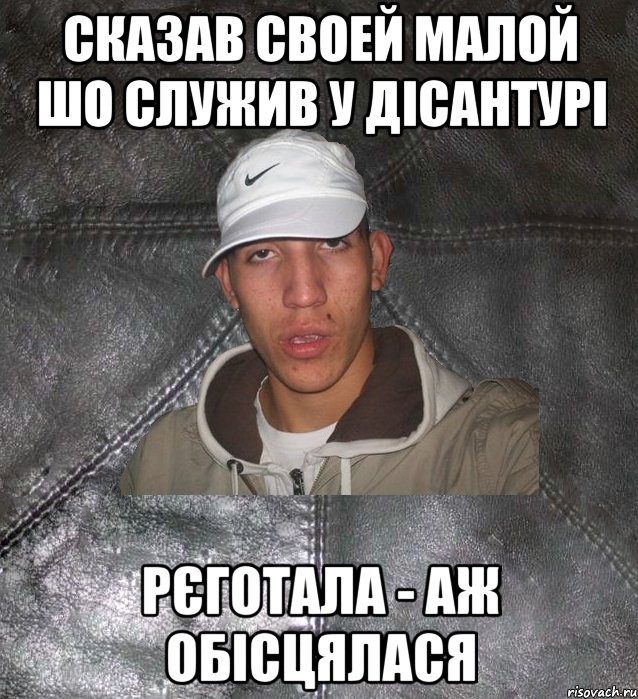 СКАЗАВ СВОЕЙ МАЛОЙ ШО СЛУЖИВ У ДІСАНТУРІ

РЄГОТАЛА - АЖ ОБІСЦЯЛАСЯ

risovach.ru